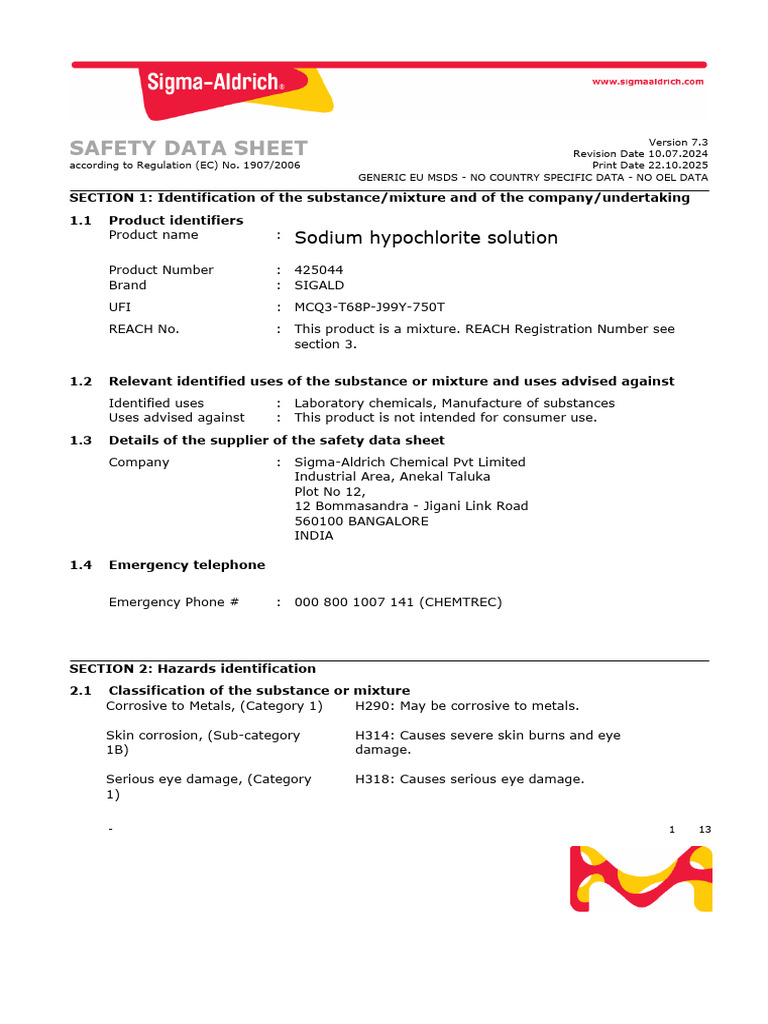 Sigma-Aldrich®

www.sigmaaldrich.com

SAFETY DATA SHEET
according to Regulation (EC) No. 1907/2006

Version 7.3
Revision Date 10.07.2024
Print Date 22.10.2025
GENERIC EU MSDS - NO COUNTRY SPECIFIC DATA - NO OEL DATA

SECTION 1: Identification of the substance/mixture and of the company/undertaking

1.1 Product identifiers
Product name : Sodium hypochlorite solution

Product Number : 425044
Brand : SIGALD
UFI : MCQ3-T68P-J99Y-750T
REACH No. : This product is a mixture. REACH Registration Number see section 3.

1.2 Relevant identified uses of the substance or mixture and uses advised against
Identified uses : Laboratory chemicals, Manufacture of substances
Uses advised against : This product is not intended for consumer use.

1.3 Details of the supplier of the safety data sheet
Company : Sigma-Aldrich Chemical Pvt Limited
Industrial Area, Anekal Taluka
Plot No 12,
12 Bommasandra - Jigani Link Road
560100 BANGALORE
INDIA

1.4 Emergency telephone

Emergency Phone # : 000 800 1007 141 (CHEMTREC)

SECTION 2: Hazards identification

2.1 Classification of the substance or mixture
Corrosive to Metals, (Category 1) H290: May be corrosive to metals.

Skin corrosion, (Sub-category 1B) H314: Causes severe skin burns and eye damage.

Serious eye damage, (Category 1) H318: Causes serious eye damage.

-

1 13